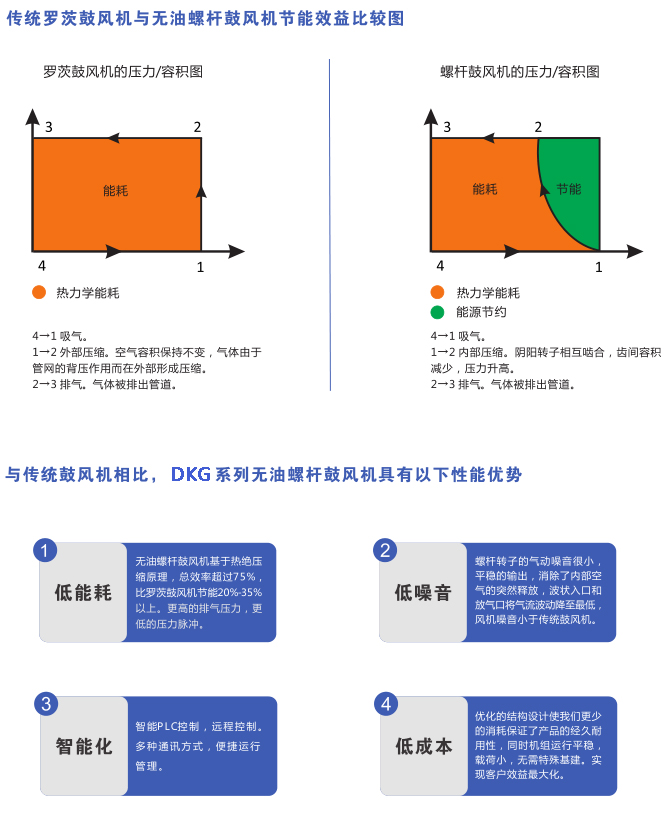 传统罗茨鼓风机与无油螺杆鼓风机节能效益比较图

罗茨鼓风机的压力/容积图

3 2

能耗

4 1

热力学能耗

4→1 吸气。
1→2 外部压缩。空气容积保持不变，气体由于管网的背压作用而在外部形成压缩。
2→3 排气。气体被排出管道。

螺杆鼓风机的压力/容积图

3 2

能耗 节能

4 1

热力学能耗
能源节约

4→1 吸气。
1→2 内部压缩。阴阳转子相互啮合，齿间容积减少，压力升高。
2→3 排气。气体被排出管道。

与传统鼓风机相比，DKG系列无油螺杆鼓风机具有以下性能优势

1
低能耗
无油螺杆鼓风机基于热绝压缩原理，总效率超过75%，比罗茨鼓风机节能20%-35%以上。更高的排气压力，更低的压力脉冲。

2
低噪音
螺杆转子的气动噪音很小，平稳的输出，消除了内部空气的突然释放，波状入口和放气口将气流波动降至最低，风机噪音小于传统鼓风机。

3
智能化
智能PLC控制，远程控制。多种通讯方式，便捷运行管理。

4
低成本
优化的结构设计使我们更少的消耗保证了产品的经久耐用性，同时机组运行平稳，载荷小，无需特殊基建。实现客户效益最大化。